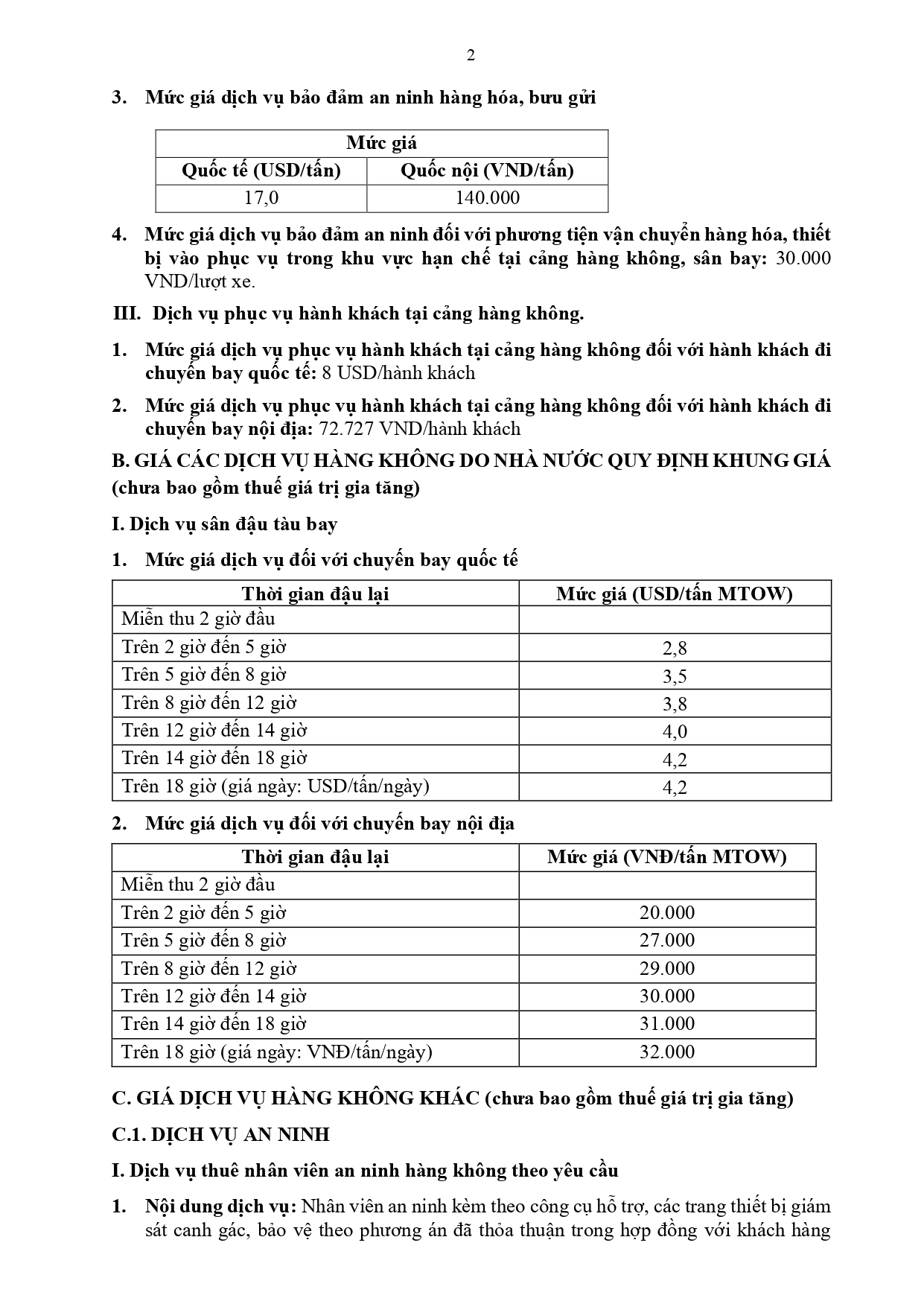 2

3. Mức giá dịch vụ bảo đảm an ninh hàng hóa, bưu gửi

| Mức giá | |
|---|---|
| Quốc tế (USD/tấn) | Quốc nội (VND/tấn) |
| 17,0 | 140.000 |

4. Mức giá dịch vụ bảo đảm an ninh đối với phương tiện vận chuyển hàng hóa, thiết bị vào phục vụ trong khu vực hạn chế tại cảng hàng không, sân bay: 30.000 VND/lượt xe.

III. Dịch vụ phục vụ hành khách tại cảng hàng không.

1. Mức giá dịch vụ phục vụ hành khách tại cảng hàng không đối với hành khách đi chuyến bay quốc tế: 8 USD/hành khách

2. Mức giá dịch vụ phục vụ hành khách tại cảng hàng không đối với hành khách đi chuyến bay nội địa: 72.727 VND/hành khách

B. GIÁ CÁC DỊCH VỤ HÀNG KHÔNG DO NHÀ NƯỚC QUY ĐỊNH KHUNG GIÁ (chưa bao gồm thuế giá trị gia tăng)

I. Dịch vụ sân đậu tàu bay

1. Mức giá dịch vụ đối với chuyến bay quốc tế

| Thời gian đậu lại | Mức giá (USD/tấn MTOW) |
|---|---|
| Miễn thu 2 giờ đầu | |
| Trên 2 giờ đến 5 giờ | 2,8 |
| Trên 5 giờ đến 8 giờ | 3,5 |
| Trên 8 giờ đến 12 giờ | 3,8 |
| Trên 12 giờ đến 14 giờ | 4,0 |
| Trên 14 giờ đến 18 giờ | 4,2 |
| Trên 18 giờ (giá ngày: USD/tấn/ngày) | 4,2 |

2. Mức giá dịch vụ đối với chuyến bay nội địa

| Thời gian đậu lại | Mức giá (VNĐ/tấn MTOW) |
|---|---|
| Miễn thu 2 giờ đầu | |
| Trên 2 giờ đến 5 giờ | 20.000 |
| Trên 5 giờ đến 8 giờ | 27.000 |
| Trên 8 giờ đến 12 giờ | 29.000 |
| Trên 12 giờ đến 14 giờ | 30.000 |
| Trên 14 giờ đến 18 giờ | 31.000 |
| Trên 18 giờ (giá ngày: VNĐ/tấn/ngày) | 32.000 |

C. GIÁ DỊCH VỤ HÀNG KHÔNG KHÁC (chưa bao gồm thuế giá trị gia tăng)

C.1. DỊCH VỤ AN NINH

I. Dịch vụ thuê nhân viên an ninh hàng không theo yêu cầu

1. Nội dung dịch vụ: Nhân viên an ninh kèm theo công cụ hỗ trợ, các trang thiết bị giám sát canh gác, bảo vệ theo phương án đã thỏa thuận trong hợp đồng với khách hàng